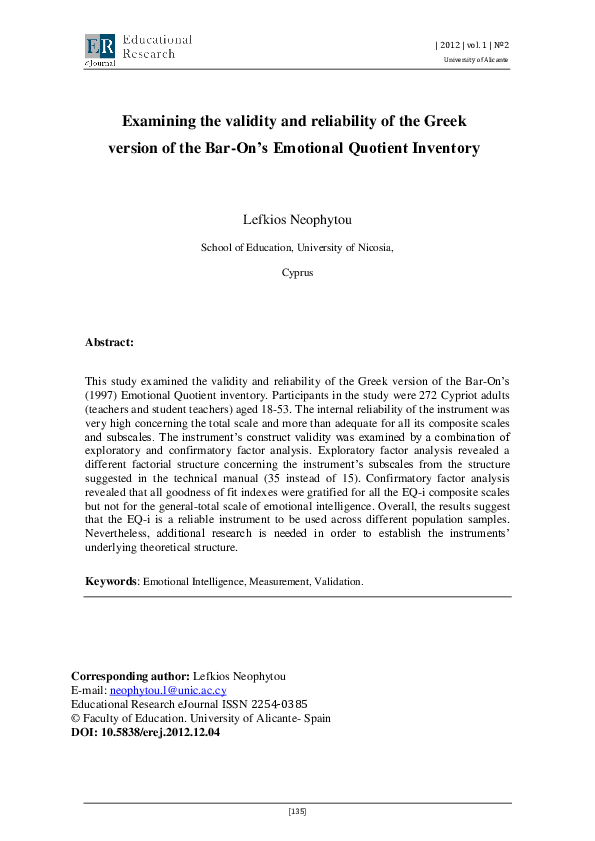 ER eJournal Educational Research

| 2012 | vol. 1 | №2
University of Alicante

Examining the validity and reliability of the Greek version of the Bar-On's Emotional Quotient Inventory

Lefkios Neophytou

School of Education, University of Nicosia,

Cyprus

Abstract:

This study examined the validity and reliability of the Greek version of the Bar-On's (1997) Emotional Quotient inventory. Participants in the study were 272 Cypriot adults (teachers and student teachers) aged 18-53. The internal reliability of the instrument was very high concerning the total scale and more than adequate for all its composite scales and subscales. The instrument's construct validity was examined by a combination of exploratory and confirmatory factor analysis. Exploratory factor analysis revealed a different factorial structure concerning the instrument's subscales from the structure suggested in the technical manual (35 instead of 15). Confirmatory factor analysis revealed that all goodness of fit indexes were gratified for all the EQ-i composite scales but not for the general-total scale of emotional intelligence. Overall, the results suggest that the EQ-i is a reliable instrument to be used across different population samples. Nevertheless, additional research is needed in order to establish the instruments' underlying theoretical structure.

Keywords: Emotional Intelligence, Measurement, Validation.

Corresponding author: Lefkios Neophytou
E-mail: neophytou.l@unic.ac.cy
Educational Research eJournal ISSN 2254-0385
© Faculty of Education. University of Alicante- Spain
DOI: 10.5838/erej.2012.12.04

[135]